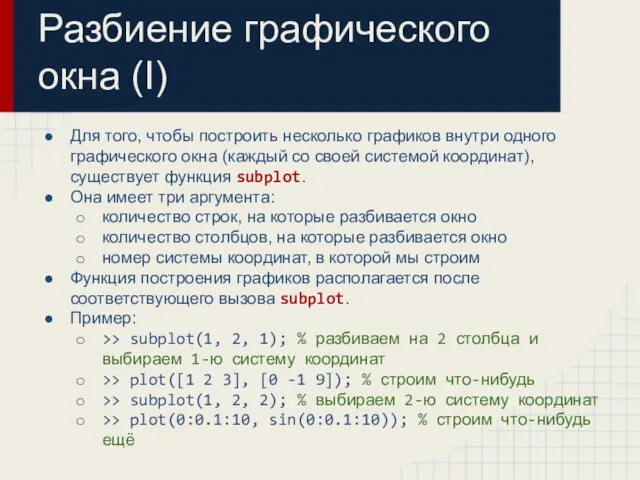 Разбиение графического окна (I)

● Для того, чтобы построить несколько графиков внутри одного графического окна (каждый со своей системой координат), существует функция subplot.
● Она имеет три аргумента:
○ количество строк, на которые разбивается окно
○ количество столбцов, на которые разбивается окно
○ номер системы координат, в которой мы строим
● Функция построения графиков располагается после соответствующего вызова subplot.
● Пример:
○ >> subplot(1, 2, 1); % разбиваем на 2 столбца и выбираем 1-ю систему координат
○ >> plot([1 2 3], [0 -1 9]); % строим что-нибудь
○ >> subplot(1, 2, 2); % выбираем 2-ю систему координат
○ >> plot(0:0.1:10, sin(0:0.1:10)); % строим что-нибудь ещё